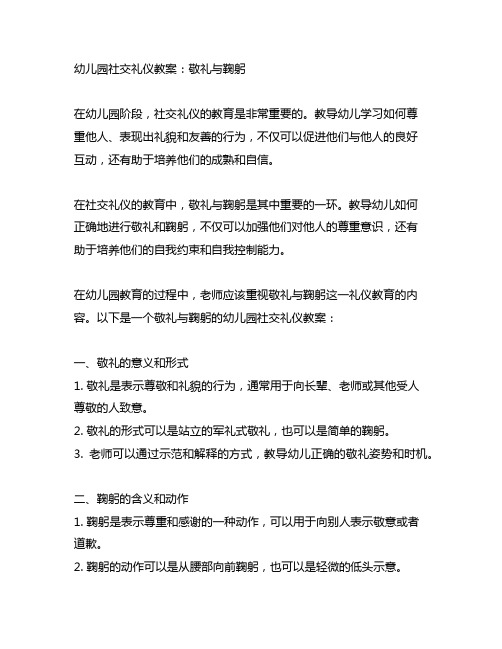 幼儿园社交礼仪教案：敬礼与鞠躬

在幼儿园阶段，社交礼仪的教育是非常重要的。教导幼儿学习如何尊重他人、表现出礼貌和友善的行为，不仅可以促进他们与他人的良好互动，还有助于培养他们的成熟和自信。

在社交礼仪的教育中，敬礼与鞠躬是其中重要的一环。教导幼儿如何正确地进行敬礼和鞠躬，不仅可以加强他们对他人的尊重意识，还有助于培养他们的自我约束和自我控制能力。

在幼儿园教育的过程中，老师应该重视敬礼与鞠躬这一礼仪教育的内容。以下是一个敬礼与鞠躬的幼儿园社交礼仪教案：

一、敬礼的意义和形式
1. 敬礼是表示尊敬和礼貌的行为，通常用于向长辈、老师或其他受人尊敬的人致意。
2. 敬礼的形式可以是站立的军礼式敬礼，也可以是简单的鞠躬。
3. 老师可以通过示范和解释的方式，教导幼儿正确的敬礼姿势和时机。

二、鞠躬的含义和动作
1. 鞠躬是表示尊重和感谢的一种动作，可以用于向别人表示敬意或者道歉。
2. 鞠躬的动作可以是从腰部向前鞠躬，也可以是轻微的低头示意。